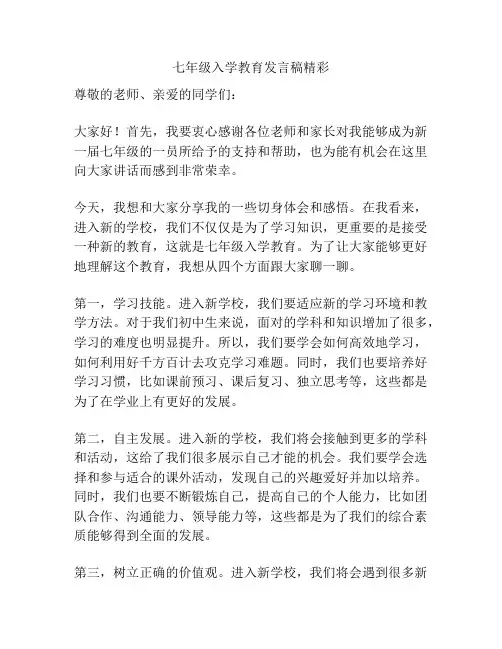 七年级入学教育发言稿精彩

尊敬的老师、亲爱的同学们：

大家好！首先，我要衷心感谢各位老师和家长对我能够成为新一届七年级的一员所给予的支持和帮助，也为能有机会在这里向大家讲话而感到非常荣幸。

今天，我想和大家分享我的一些切身体会和感悟。在我看来，进入新的学校，我们不仅仅是为了学习知识，更重要的是接受一种新的教育，这就是七年级入学教育。为了让大家能够更好地理解这个教育，我想从四个方面跟大家聊一聊。

第一，学习技能。进入新学校，我们要适应新的学习环境和教学方法。对于我们初中生来说，面对的学科和知识增加了很多，学习的难度也明显提升。所以，我们要学会如何高效地学习，如何利用好千方百计去攻克学习难题。同时，我们也要培养好学习习惯，比如课前预习、课后复习、独立思考等，这些都是为了在学业上有更好的发展。

第二，自主发展。进入新的学校，我们将会接触到更多的学科和活动，这给了我们很多展示自己才能的机会。我们要学会选择和参与适合的课外活动，发现自己的兴趣爱好并加以培养。同时，我们也要不断锻炼自己，提高自己的个人能力，比如团队合作、沟通能力、领导能力等，这些都是为了我们的综合素质能够得到全面的发展。

第三，树立正确的价值观。进入新学校，我们将会遇到很多新